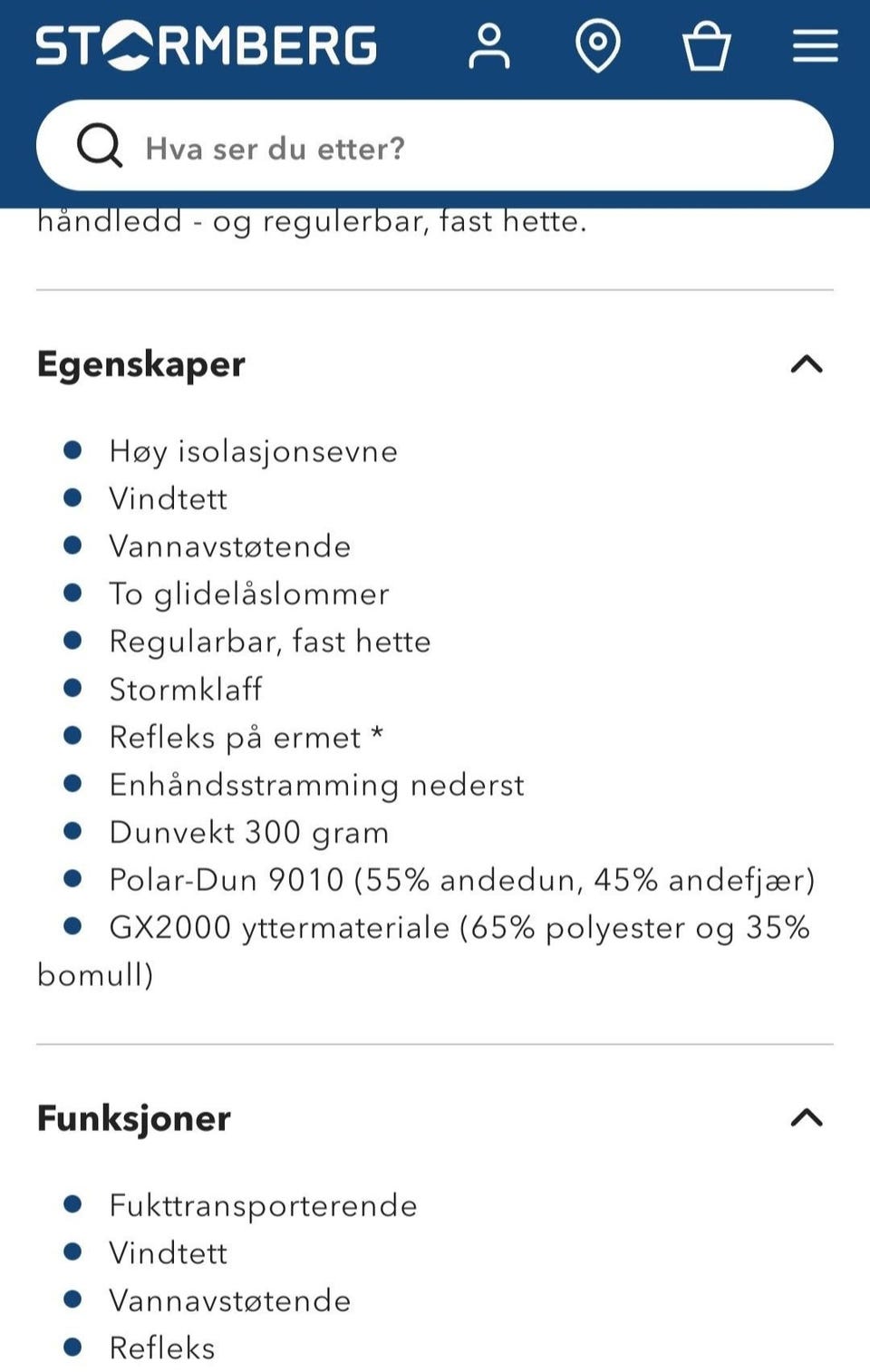 STORMBERG

Hva ser du etter?

håndledd - og regulerbar, fast hette.

Egenskaper

- Høy isolasjonsevne
- Vindtett
- Vannavstøtende
- To glidelåslommer
- Regularbar, fast hette
- Stormklaff
- Refleks på ermet *
- Enhåndsstramming nederst
- Dunvekt 300 gram
- Polar-Dun 9010 (55% andedun, 45% andefjær)
- GX2000 yttermateriale (65% polyester og 35% bomull)

Funksjoner

- Fukttransporterende
- Vindtett
- Vannavstøtende
- Refleks